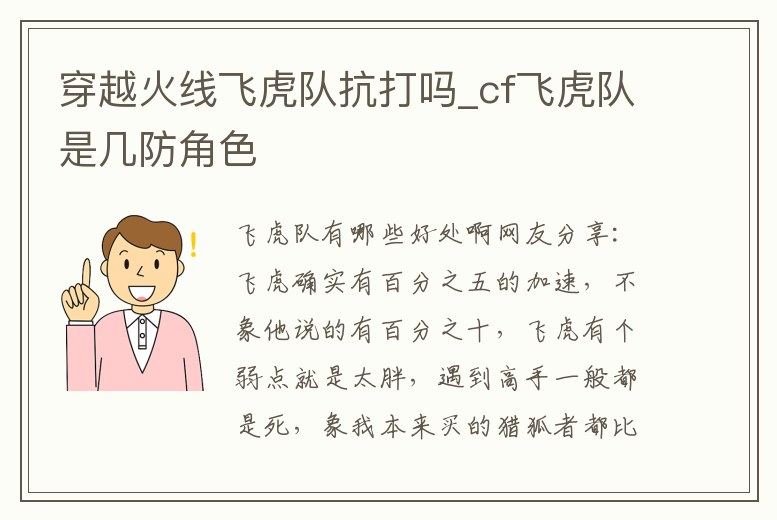 穿越火线飞虎队抗打吗_cf飞虎队是几防角色

飞虎队有哪些好处啊网友分享：飞虎确实有百分之五的加速，不象他说的有百分之十，飞虎有个弱点就是太胖，遇到高手一般都是死，象我本来买的猎狐者都比